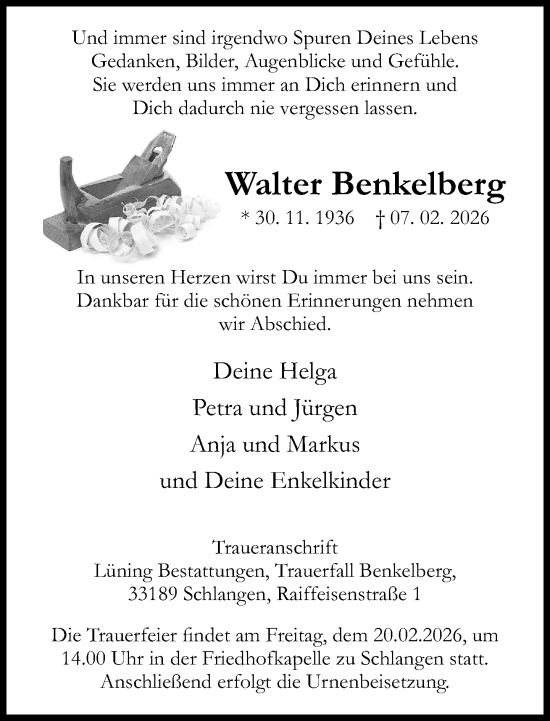 Und immer sind irgendwo Spuren Deines Lebens
Gedanken, Bilder, Augenblicke und Gefühle.
Sie werden uns immer an Dich erinnern und
Dich dadurch nie vergessen lassen.

Walter Benkelberg

* 30. 11. 1936 † 07. 02. 2026

In unseren Herzen wirst Du immer bei uns sein.
Dankbar für die schönen Erinnerungen nehmen
wir Abschied.

Deine Helga

Petra und Jürgen

Anja und Markus

und Deine Enkelkinder

Traueranschrift
Lüning Bestattungen, Trauerfall Benkelberg,
33189 Schlangen, Raiffeisenstraße 1

Die Trauerfeier findet am Freitag, dem 20.02.2026, um 14.00 Uhr in der Friedhofkapelle zu Schlangen statt. Anschließend erfolgt die Urnenbeisetzung.